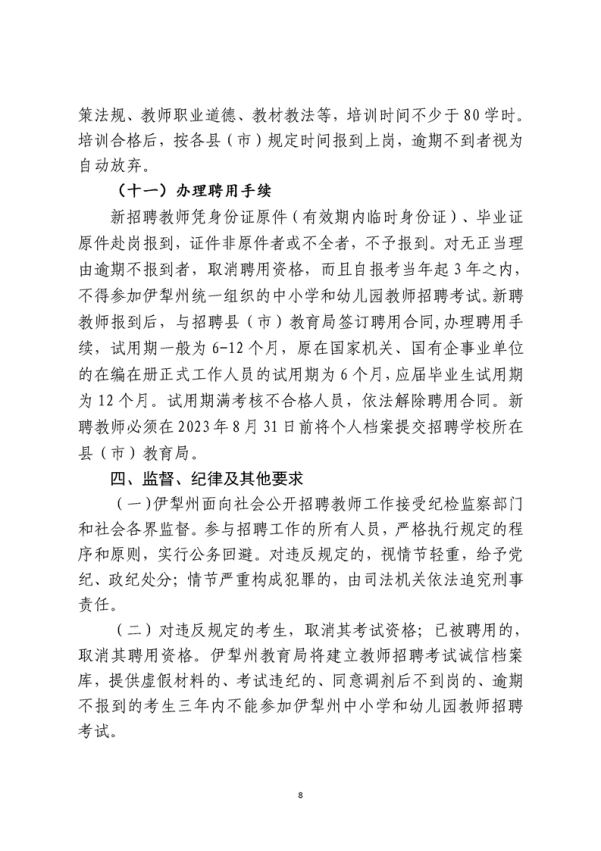 策法规、教师职业道德、教材教法等，培训时间不少于80学时。培训合格后，按各县（市）规定时间报到上岗，逾期不到者视为自动放弃。

（十一）办理聘用手续

新招聘教师凭身份证原件（有效期内临时身份证）、毕业证原件赴岗报到，证件非原件者或不全者，不予报到。对无正当理由逾期不报到者，取消聘用资格，而且自报考当年起3年之内，不得参加伊犁州统一组织的中小学和幼儿园教师招聘考试。新聘教师报到后，与招聘县（市）教育局签订聘用合同，办理聘用手续，试用期一般为6-12个月，原在国家机关、国有企事业单位的在编在册正式工作人员的试用期为6个月，应届毕业生试用期为12个月。试用期满考核不合格人员，依法解除聘用合同。新聘教师必须在2023年8月31日前将个人档案提交招聘学校所在县（市）教育局。

四、监督、纪律及其他要求

（一）伊犁州面向社会公开招聘教师工作接受纪检监察部门和社会各界监督。参与招聘工作的所有人员，严格执行规定的程序和原则，实行公务回避。对违反规定的，视情节轻重，给予党纪、政纪处分；情节严重构成犯罪的，由司法机关依法追究刑事责任。

（二）对违反规定的考生，取消其考试资格；已被聘用的，取消其聘用资格。伊犁州教育局将建立教师招聘考试诚信档案库，提供虚假材料的、考试违纪的、同意调剂后不到岗的、逾期不报到的考生三年内不能参加伊犁州中小学和幼儿园教师招聘考试。

8